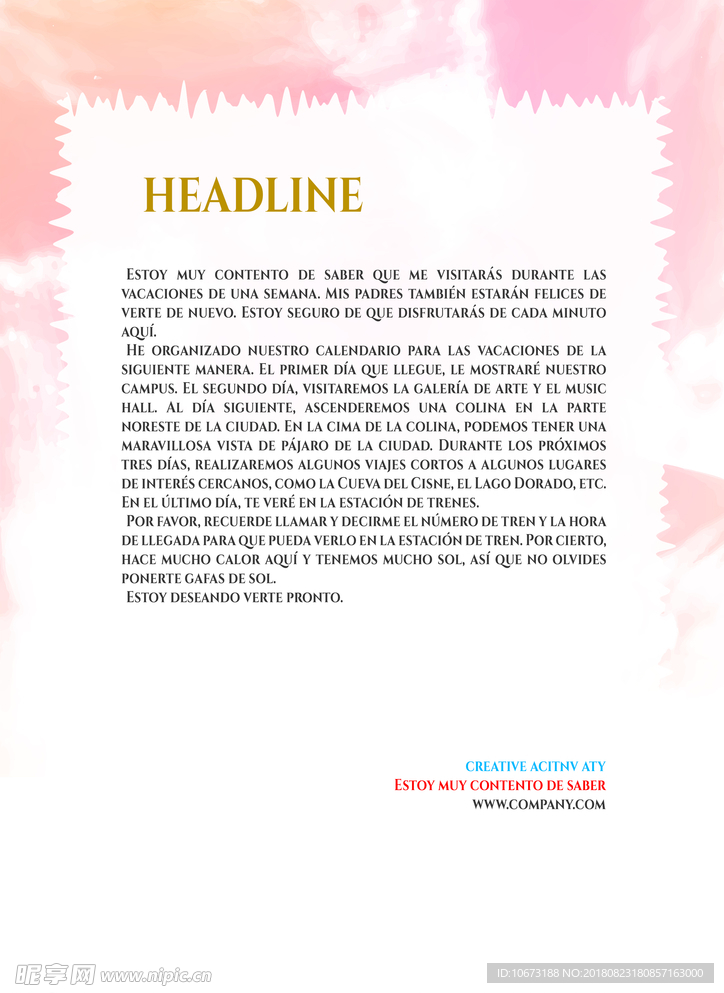 HEADLINE

Estoy muy contento de saber que me visitarás durante las vacaciones de una semana. Mis padres también estarán felices de verte de nuevo. Estoy seguro de que disfrutarás de cada minuto aquí.

He organizado nuestro calendario para las vacaciones de la siguiente manera. El primer día que llegue, le mostraré nuestro campus. El segundo día, visitaremos la galería de arte y el music hall. Al día siguiente, ascenderemos una colina en la parte noreste de la ciudad. En la cima de la colina, podemos tener una maravillosa vista de pájaro de la ciudad. Durante los próximos tres días, realizaremos algunos viajes cortos a algunos lugares de interés cercanos, como la Cueva del Cisne, el Lago Dorado, etc. En el último día, te veré en la estación de trenes.

Por favor, recuerde llamar y decirme el número de tren y la hora de llegada para que pueda verlo en la estación de tren. Por cierto, hace mucho calor aquí y tenemos mucho sol, así que no olvides ponerte gafas de sol.

Estoy deseando verte pronto.

CREATIVE ACITNV ATY
Estoy muy contento de saber
WWW.COMPANY.COM

昵享网 www.nipic.cn
ID:10673188 NO:20180823180857163000